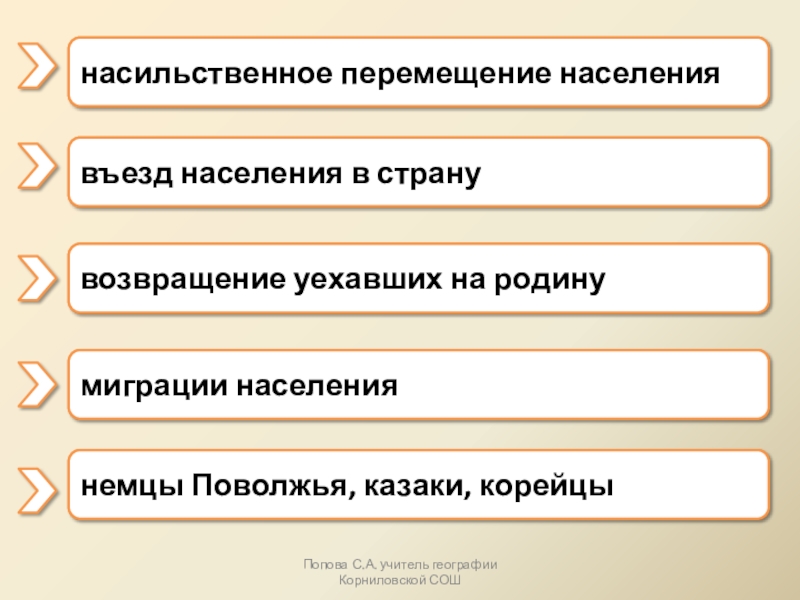 насильственное перемещение населения

въезд населения в страну

возвращение уехавших на родину

миграции населения

немцы Поволжья, казаки, корейцы

Попова С.А. учитель географии
Корниловской СОШ